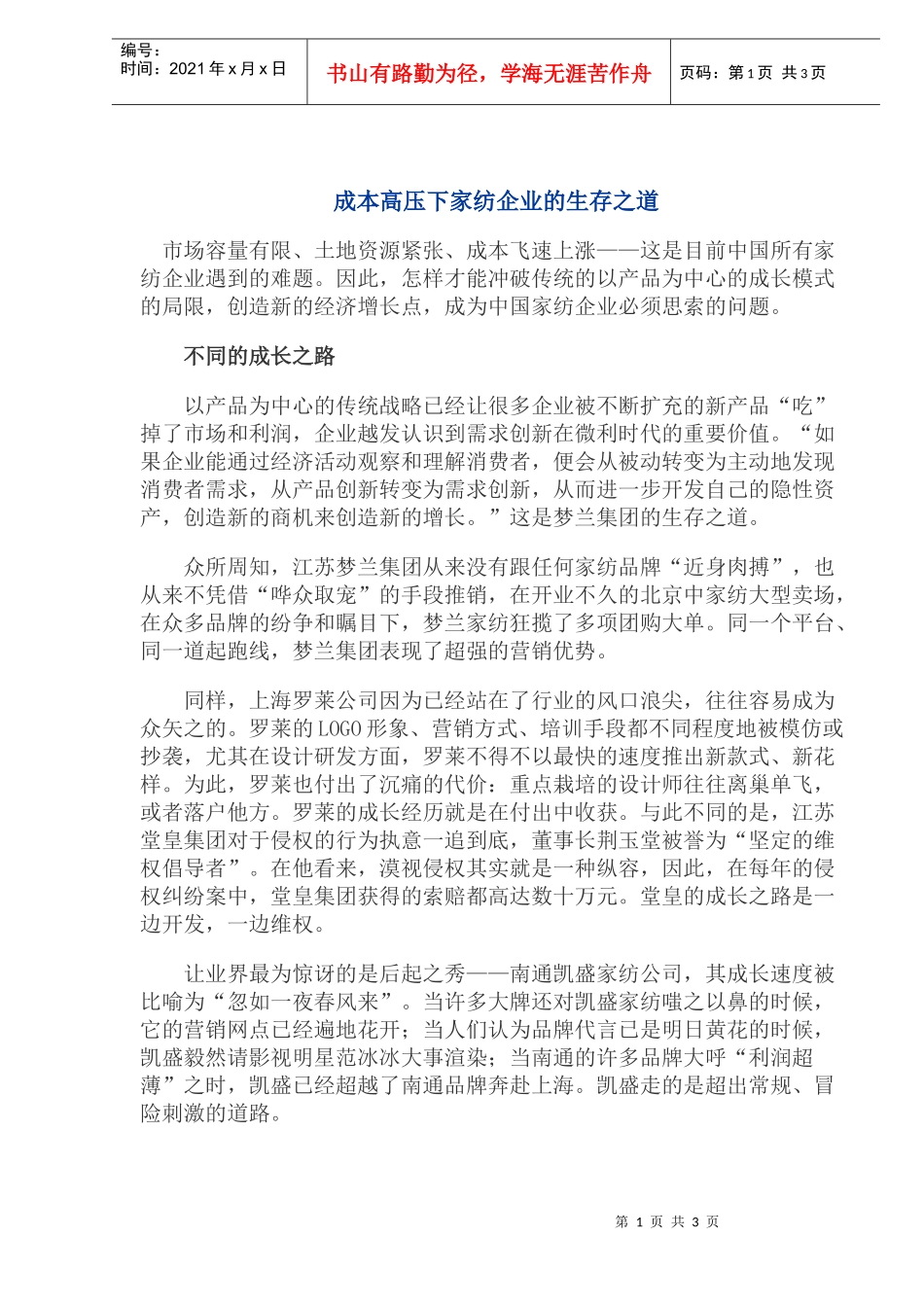 编号：
时间：2021 年 x 月 x 日

书山有路勤为径，学海无涯苦作舟

页码：第 1 页 共 3 页

成本高压下家纺企业的生存之道

市场容量有限、土地资源紧张、成本飞速上涨——这是目前中国所有家纺企业遇到的难题。因此，怎样才能冲破传统的以产品为中心的成长模式的局限，创造新的经济增长点，成为中国家纺企业必须思索的问题。

不同的成长之路

以产品为中心的传统战略已经让很多企业被不断扩充的新产品“吃”掉了市场和利润，企业越发认识到需求创新在微利时代的重要价值。“如果企业能通过经济活动观察和理解消费者，便会从被动转变为主动地发现消费者需求，从产品创新转变为需求创新，从而进一步开发自己的隐性资产，创造新的商机来创造新的增长。”这是梦兰集团的生存之道。

众所周知，江苏梦兰集团从来没有跟任何家纺品牌“近身肉搏”，也从来不凭借“哗众取宠”的手段推销，在开业不久的北京中家纺大型卖场，在众多品牌的纷争和瞩目下，梦兰家纺狂揽了多项团购大单。同一个平台、同一道起跑线，梦兰集团表现了超强的营销优势。

同样，上海罗莱公司因为已经站在了行业的风口浪尖，往往容易成为众矢之的。罗莱的 LOGO 形象、营销方式、培训手段都不同程度地被模仿或抄袭，尤其在设计研发方面，罗莱不得不以最快的速度推出新款式、新花样。为此，罗莱也付出了沉痛的代价：重点栽培的设计师往往离巢单飞，或者落户他方。罗莱的成长经历就是在付出中收获。与此不同的是，江苏堂皇集团对于侵权的行为执意一追到底，董事长荆玉堂被誉为“坚定的维权倡导者”。在他看来，漠视侵权其实就是一种纵容，因此，在每年的侵权纠纷案中，堂皇集团获得的索赔都高达数十万元。堂皇的成长之路是一边开发，一边维权。

让业界最为惊讶的是后起之秀——南通凯盛家纺公司，其成长速度被比喻为“忽如一夜春风来”。当许多大牌还对凯盛家纺嗤之以鼻的时候，它的营销网点已经遍地花开；当人们认为品牌代言已是明日黄花的时候，凯盛毅然请影视明星范冰冰大事渲染；当南通的许多品牌大呼“利润超薄”之时，凯盛已经超越了南通品牌奔赴上海。凯盛走的是超出常规、冒险刺激的道路。

第 1 页 共 3 页